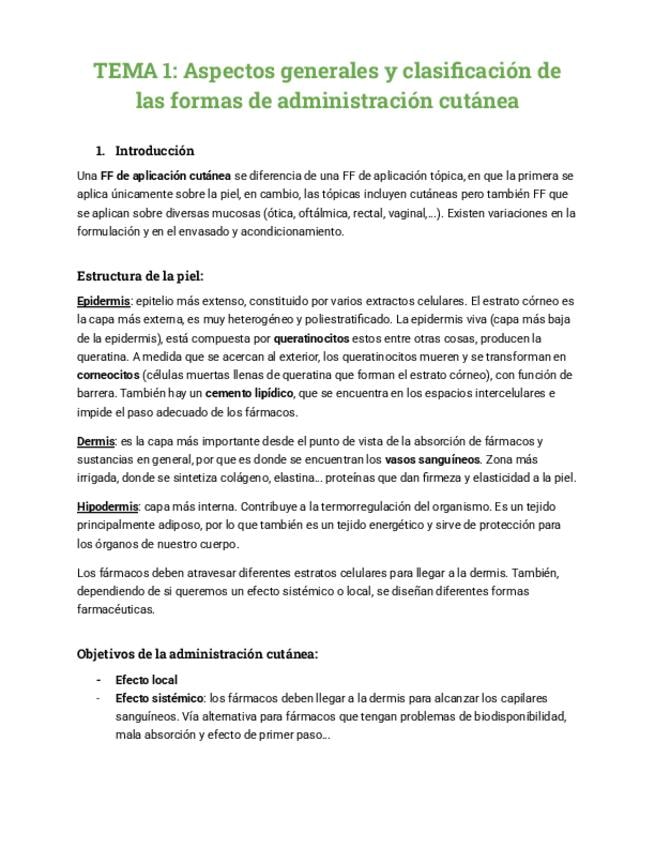 TEMA 1: Aspectos generales y clasificación de las formas de administración cutánea

1. Introducción

Una FF de aplicación cutánea se diferencia de una FF de aplicación tópica, en que la primera se aplica únicamente sobre la piel, en cambio, las tópicas incluyen cutáneas pero también FF que se aplican sobre diversas mucosas (ótica, oftálmica, rectal, vaginal,...). Existen variaciones en la formulación y en el envasado y acondicionamiento.

Estructura de la piel:

Epidermis: epitelio más extenso, constituido por varios extractos celulares. El estrato córneo es la capa más externa, es muy heterogéneo y poliestratificado. La epidermis viva (capa más baja de la epidermis), está compuesta por queratinocitos estos entre otras cosas, producen la queratina. A medida que se acercan al exterior, los queratinocitos mueren y se transforman en corneocitos (células muertas llenas de queratina que forman el estrato córneo), con función de barrera. También hay un cemento lipídico, que se encuentra en los espacios intercelulares e impide el paso adecuado de los fármacos.

Dermis: es la capa más importante desde el punto de vista de la absorción de fármacos y sustancias en general, por que es donde se encuentran los vasos sanguíneos. Zona más irrigada, donde se sintetiza colágeno, elastina... proteínas que dan firmeza y elasticidad a la piel.

Hipodermis: capa más interna. Contribuye a la termorregulación del organismo. Es un tejido principalmente adiposo, por lo que también es un tejido energético y sirve de protección para los órganos de nuestro cuerpo.

Los fármacos deben atravesar diferentes estratos celulares para llegar a la dermis. También, dependiendo de si queremos un efecto sistémico o local, se diseñan diferentes formas farmacéuticas.

Objetivos de la administración cutánea:

- Efecto local
- Efecto sistémico: los fármacos deben llegar a la dermis para alcanzar los capilares sanguíneos. Vía alternativa para fármacos que tengan problemas de biodisponibilidad, mala absorción y efecto de primer paso...